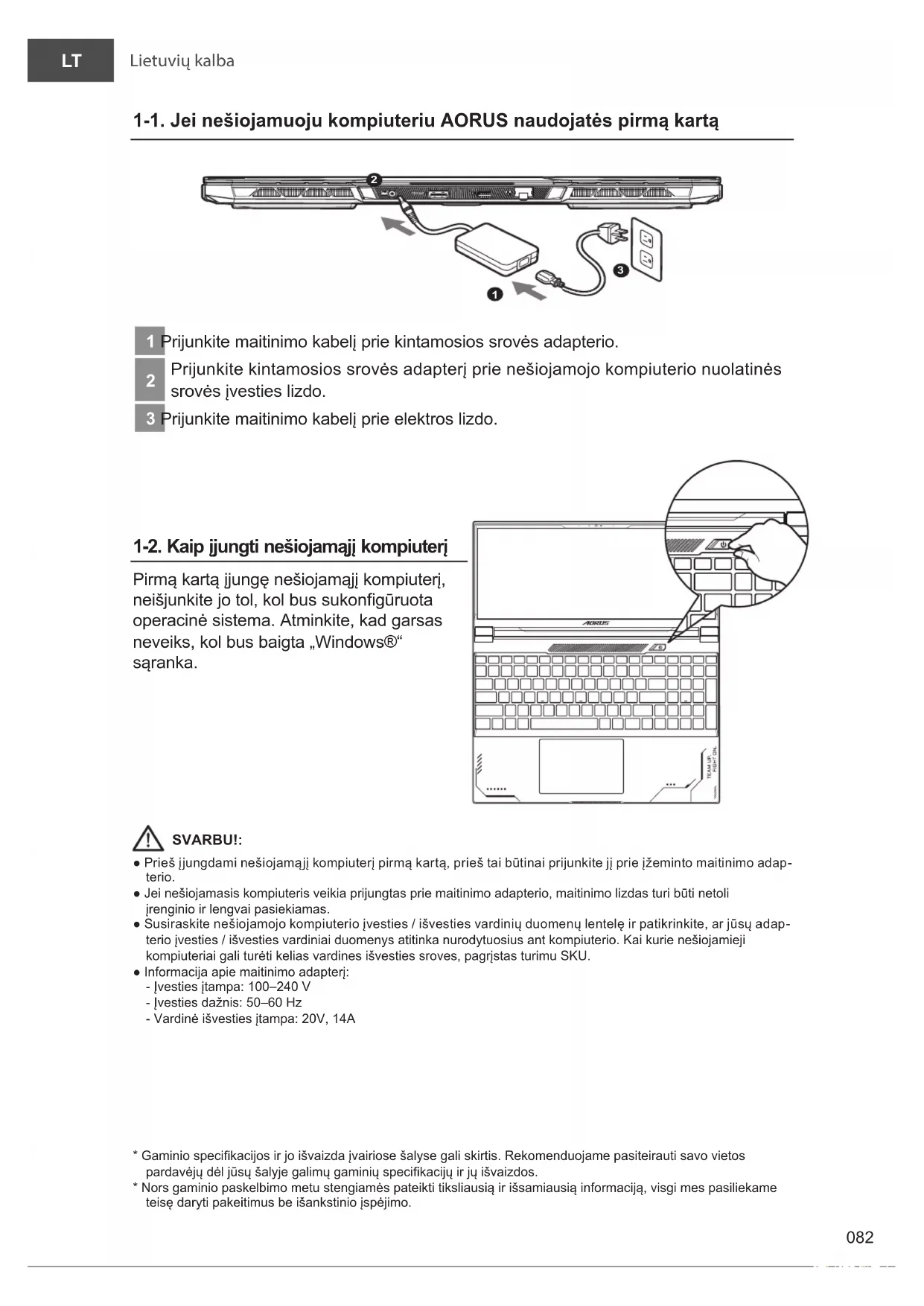 LT Lietuvių kalba

1-1. Jei nešiojamuoju kompiuteriu AORUS naudojatės pirmą kartą

2

3

1

1 Prijunkite maitinimo kabelį prie kintamosios srovės adapterio.

2 Prijunkite kintamosios srovės adapterį prie nešiojamojo kompiuterio nuolatinės srovės įvesties lizdo.

3 Prijunkite maitinimo kabelį prie elektros lizdo.

1-2. Kaip įjungti nešiojamąjį kompiuterį

Pirmą kartą įjungę nešiojamąjį kompiuterį, neišjunkite jo tol, kol bus sukonfigūruota operacinė sistema. Atminkite, kad garsas neveiks, kol bus baigta „Windows®“ sąranka.

AORUS

TEAM UP. FIGHT ON.

SVARBU!:

● Prieš įjungdami nešiojamąjį kompiuterį pirmą kartą, prieš tai būtinai prijunkite jį prie įžeminto maitinimo adapterio.
● Jei nešiojamasis kompiuteris veikia prijungtas prie maitinimo adapterio, maitinimo lizdas turi būti netoli įrenginio ir lengvai pasiekiamas.
● Susiraskite nešiojamojo kompiuterio įvesties / išvesties vardinių duomenų lentelę ir patikrinkite, ar jūsų adapterio įvesties / išvesties vardiniai duomenys atitinka nurodytuosius ant kompiuterio. Kai kurie nešiojamieji kompiuteriai gali turėti kelias vardines išvesties sroves, pagrįstas turimu SKU.
● Informacija apie maitinimo adapterį:
- Įvesties įtampa: 100–240 V
- Įvesties dažnis: 50–60 Hz
- Vardinė išvesties įtampa: 20V, 14A

* Gaminio specifikacijos ir jo išvaizda įvairiose šalyse gali skirtis. Rekomenduojame pasiteirauti savo vietos pardavėjų dėl jūsų šalyje galimų gaminių specifikacijų ir jų išvaizdos.
* Nors gaminio paskelbimo metu stengiamės pateikti tiksliausią ir išsamiausią informaciją, visgi mes pasiliekame teisę daryti pakeitimus be išankstinio įspėjimo.

082